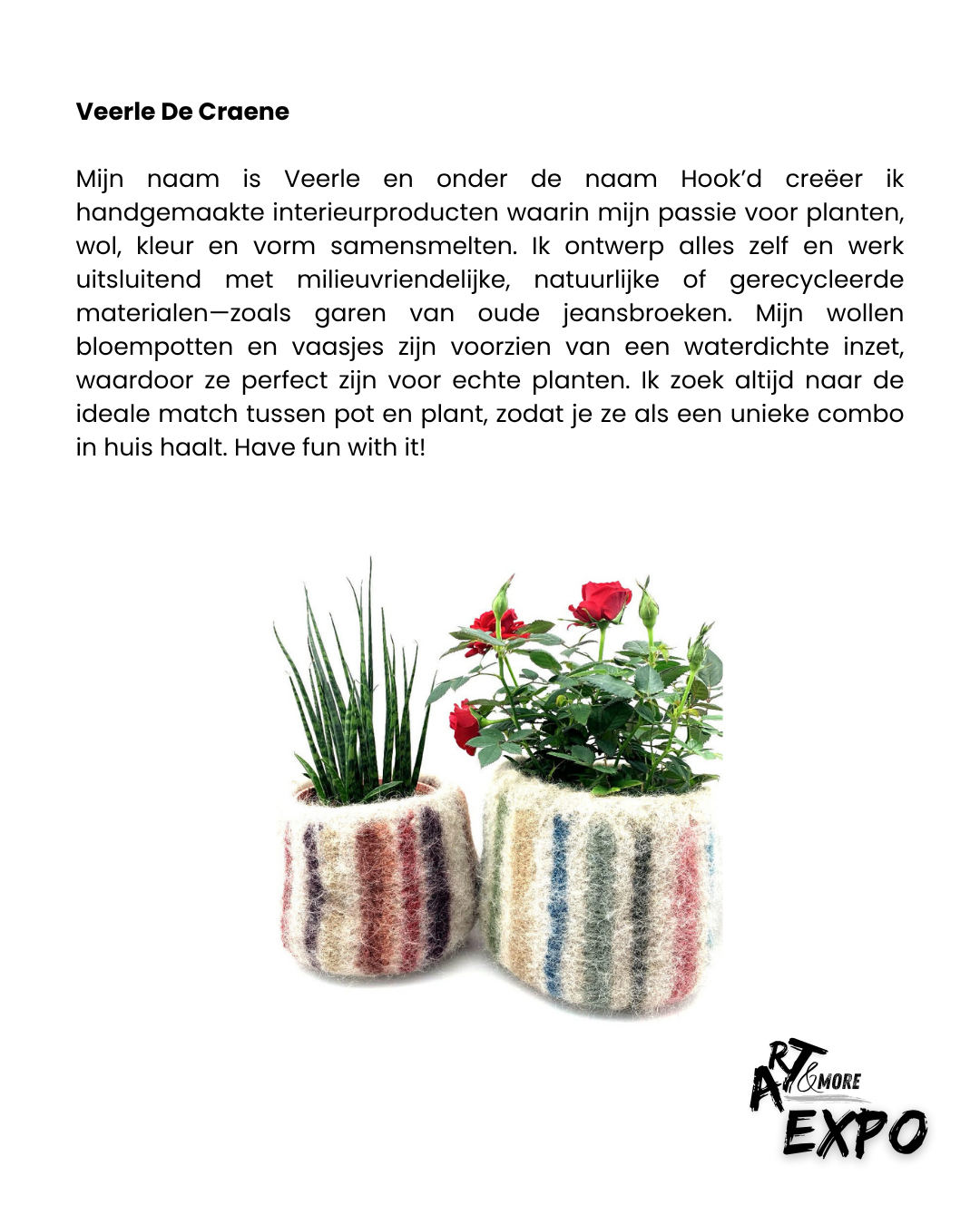 **Veerle De Craene**

Mijn naam is Veerle en onder de naam Hook'd creëer ik handgemaakte interieurproducten waarin mijn passie voor planten, wol, kleur en vorm samensmelten. Ik ontwerp alles zelf en werk uitsluitend met milieuvriendelijke, natuurlijke of gerecycleerde materialen—zoals garen van oude jeansbroeken. Mijn wollen bloempotten en vaasjes zijn voorzien van een waterdichte inzet, waardoor ze perfect zijn voor echte planten. Ik zoek altijd naar de ideale match tussen pot en plant, zodat je ze als een unieke combo in huis haalt. Have fun with it!

ART &MORE EXPO